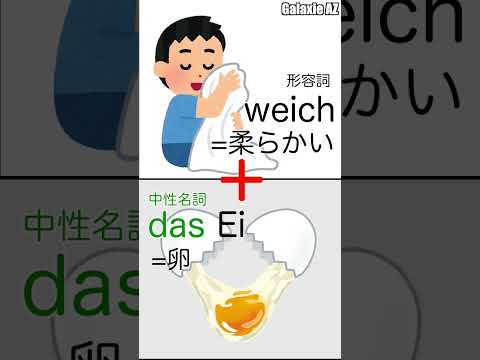 Galaxie AZ

形容詞
weich
=柔らかい

+

中性名詞
das Ei
=卵